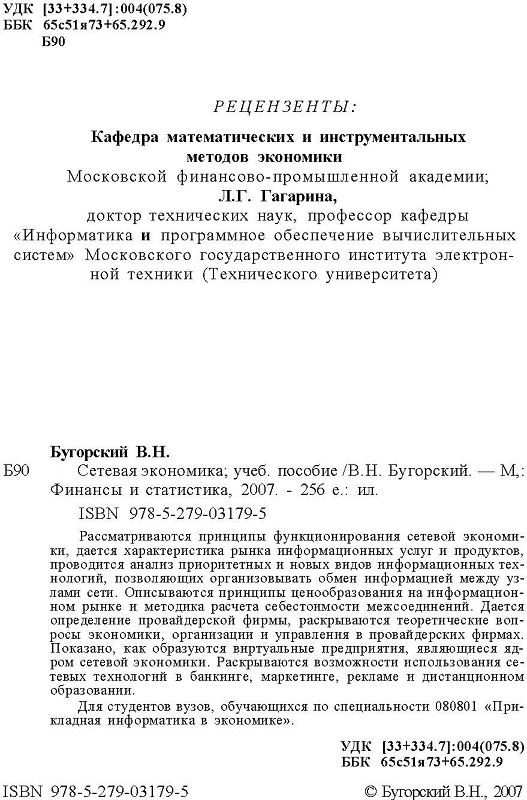 УДК [33+334.7]:004(075.8)
ББК 65с51я73+65.292.9
Б90

РЕЦЕНЗЕНТЫ:

Кафедра математических и инструментальных методов экономики
Московской финансово-промышленной академии;
Л.Г. Гагарина,
доктор технических наук, профессор кафедры «Информатика и программное обеспечение вычислительных систем» Московского государственного института электронной техники (Технического университета)

Бугорский В.Н.
Б90 Сетевая экономика; учеб. пособие /В.Н. Бугорский. — М,: Финансы и статистика, 2007. - 256 е.: ил.
ISBN 978-5-279-03179-5

Рассматриваются принципы функционирования сетевой экономики, дается характеристика рынка информационных услуг и продуктов, проводится анализ приоритетных и новых видов информационных технологий, позволяющих организовывать обмен информацией между узлами сети. Описываются принципы ценообразования на информационном рынке и методика расчета себестоимости межсоединений. Дается определение провайдерской фирмы, раскрываются теоретические вопросы экономики, организации и управления в провайдерских фирмах. Показано, как образуются виртуальные предприятия, являющиеся ядром сетевой экономики. Раскрываются возможности использования сетевых технологий в банкинге, маркетинге, рекламе и дистанционном образовании.

Для студентов вузов, обучающихся по специальности 080801 «Прикладная информатика в экономике».

УДК [33+334.7]:004(075.8)
ББК 65с51я73+65.292.9

ISBN 978-5-279-03179-5 © Бугорский В.Н., 2007